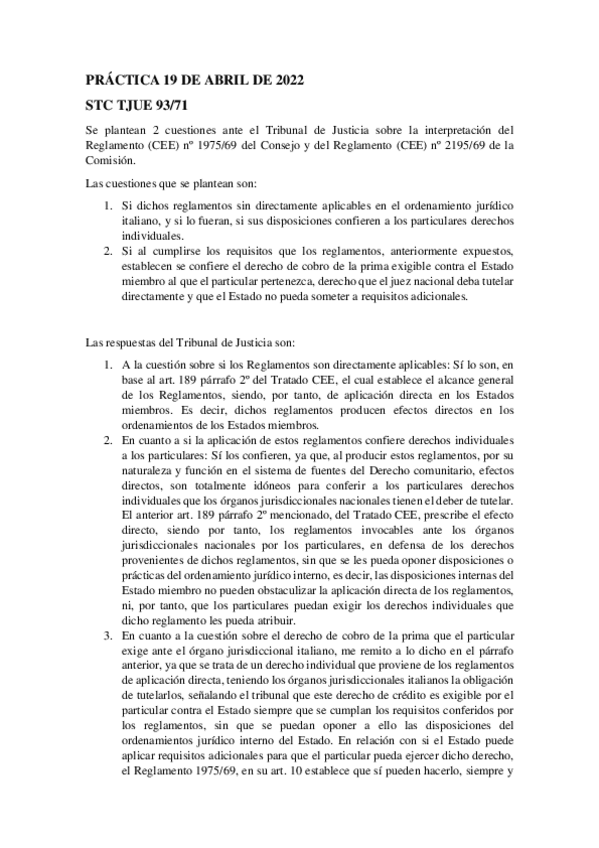 PRÁCTICA 19 DE ABRIL DE 2022

STC TJUE 93/71

Se plantean 2 cuestiones ante el Tribunal de Justicia sobre la interpretación del Reglamento (CEE) nº 1975/69 del Consejo y del Reglamento (CEE) nº 2195/69 de la Comisión.

Las cuestiones que se plantean son:

1. Si dichos reglamentos sin directamente aplicables en el ordenamiento jurídico italiano, y si lo fueran, si sus disposiciones confieren a los particulares derechos individuales.
2. Si al cumplirse los requisitos que los reglamentos, anteriormente expuestos, establecen se confiere el derecho de cobro de la prima exigible contra el Estado miembro al que el particular pertenezca, derecho que el juez nacional deba tutelar directamente y que el Estado no pueda someter a requisitos adicionales.

Las respuestas del Tribunal de Justicia son:

1. A la cuestión sobre si los Reglamentos son directamente aplicables: Sí lo son, en base al art. 189 párrafo 2º del Tratado CEE, el cual establece el alcance general de los Reglamentos, siendo, por tanto, de aplicación directa en los Estados miembros. Es decir, dichos reglamentos producen efectos directos en los ordenamientos de los Estados miembros.
2. En cuanto a si la aplicación de estos reglamentos confiere derechos individuales a los particulares: Sí los confieren, ya que, al producir estos reglamentos, por su naturaleza y función en el sistema de fuentes del Derecho comunitario, efectos directos, son totalmente idóneos para conferir a los particulares derechos individuales que los órganos jurisdiccionales nacionales tienen el deber de tutelar. El anterior art. 189 párrafo 2º mencionado, del Tratado CEE, prescribe el efecto directo, siendo por tanto, los reglamentos invocables ante los órganos jurisdiccionales nacionales por los particulares, en defensa de los derechos provenientes de dichos reglamentos, sin que se les pueda oponer disposiciones o prácticas del ordenamiento jurídico interno, es decir, las disposiciones internas del Estado miembro no pueden obstaculizar la aplicación directa de los reglamentos, ni, por tanto, que los particulares puedan exigir los derechos individuales que dicho reglamento les pueda atribuir.
3. En cuanto a la cuestión sobre el derecho de cobro de la prima que el particular exige ante el órgano jurisdiccional italiano, me remito a lo dicho en el párrafo anterior, ya que se trata de un derecho individual que proviene de los reglamentos de aplicación directa, teniendo los órganos jurisdiccionales italianos la obligación de tutelarlos, señalando el tribunal que este derecho de crédito es exigible por el particular contra el Estado siempre que se cumplan los requisitos conferidos por los reglamentos, sin que se puedan oponer a ello las disposiciones del ordenamientos jurídico interno del Estado. En relación con si el Estado puede aplicar requisitos adicionales para que el particular pueda ejercer dicho derecho, el Reglamento 1975/69, en su art. 10 establece que sí pueden hacerlo, siempre y